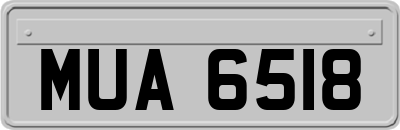 MUA 6518